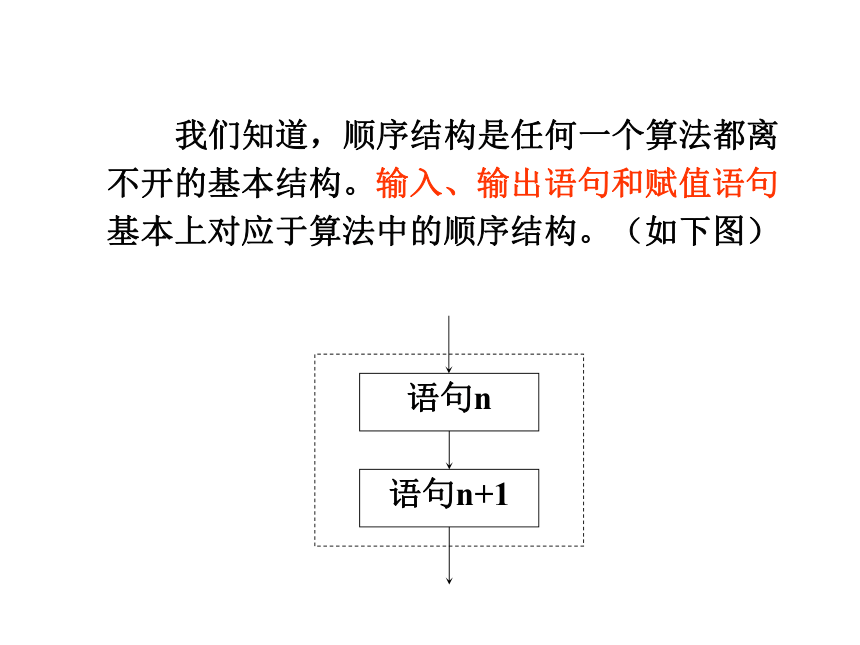 我们知道，顺序结构是任何一个算法都离不开的基本结构。输入、输出语句和赋值语句基本上对应于算法中的顺序结构。（如下图）

语句n

语句n+1